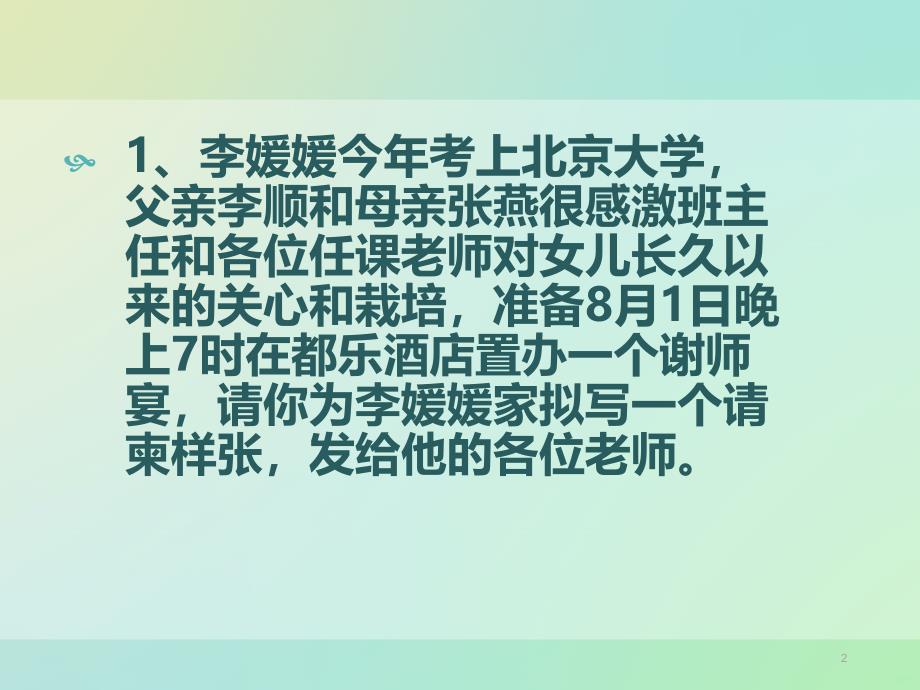 1、李媛媛今年考上北京大学，父亲李顺和母亲张燕很感激班主任和各位任课老师对女儿长久以来的关心和栽培，准备8月1日晚上7时在都乐酒店置办一个谢师宴，请你为李媛媛家拟写一个请柬样张，发给他的各位老师。

2